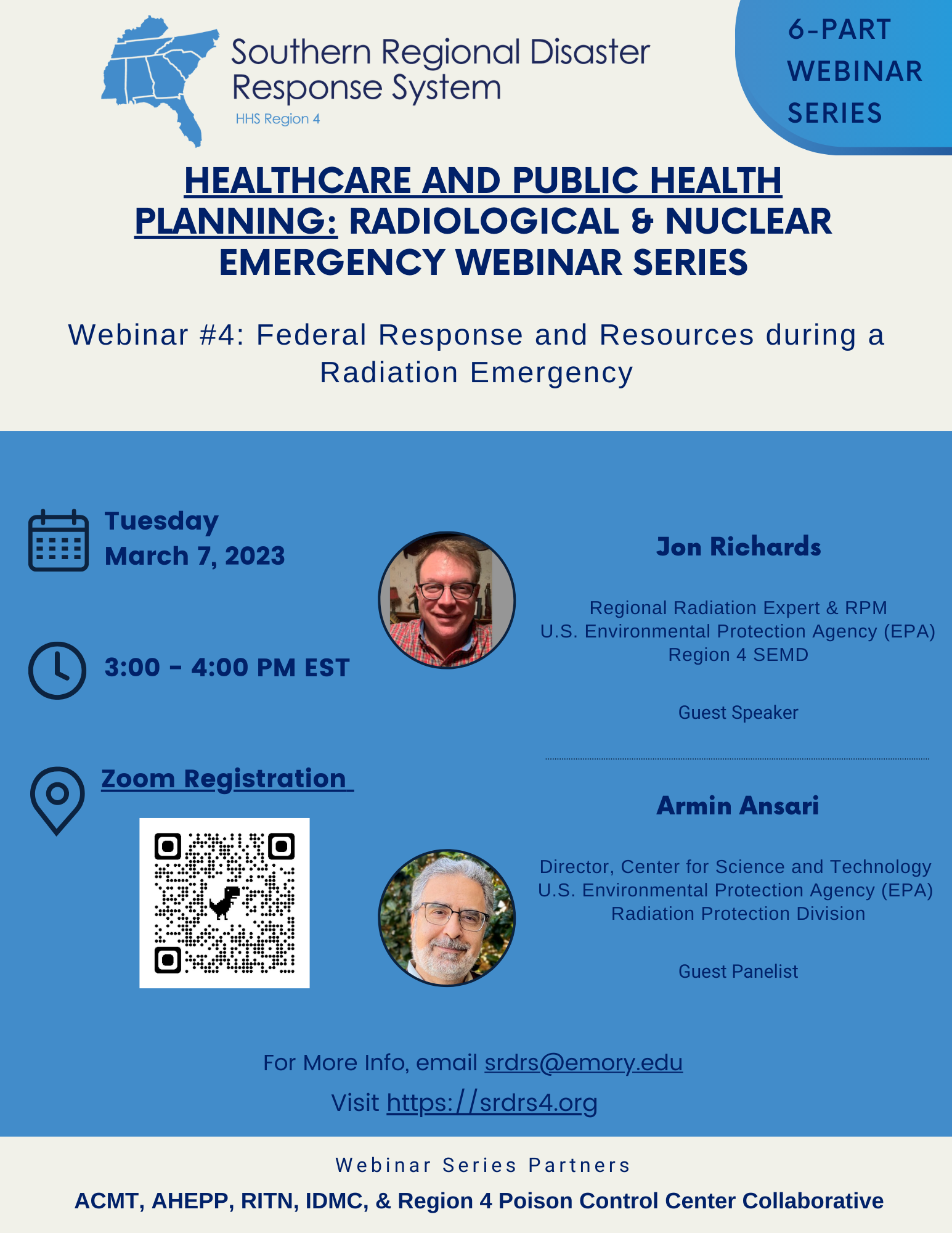 Southern Regional Disaster Response System
HHS Region 4

6-PART WEBINAR SERIES

HEALTHCARE AND PUBLIC HEALTH PLANNING: RADIOLOGICAL & NUCLEAR EMERGENCY WEBINAR SERIES

Webinar #4: Federal Response and Resources during a Radiation Emergency

Tuesday
March 7, 2023

3:00 - 4:00 PM EST

Zoom Registration

Jon Richards

Regional Radiation Expert & RPM
U.S. Environmental Protection Agency (EPA)
Region 4 SEMD

Guest Speaker

Armin Ansari

Director, Center for Science and Technology
U.S. Environmental Protection Agency (EPA)
Radiation Protection Division

Guest Panelist

For More Info, email srdrs@emory.edu
Visit https://srdrs4.org

Webinar Series Partners
ACMT, AHEPP, RITN, IDMC, & Region 4 Poison Control Center Collaborative